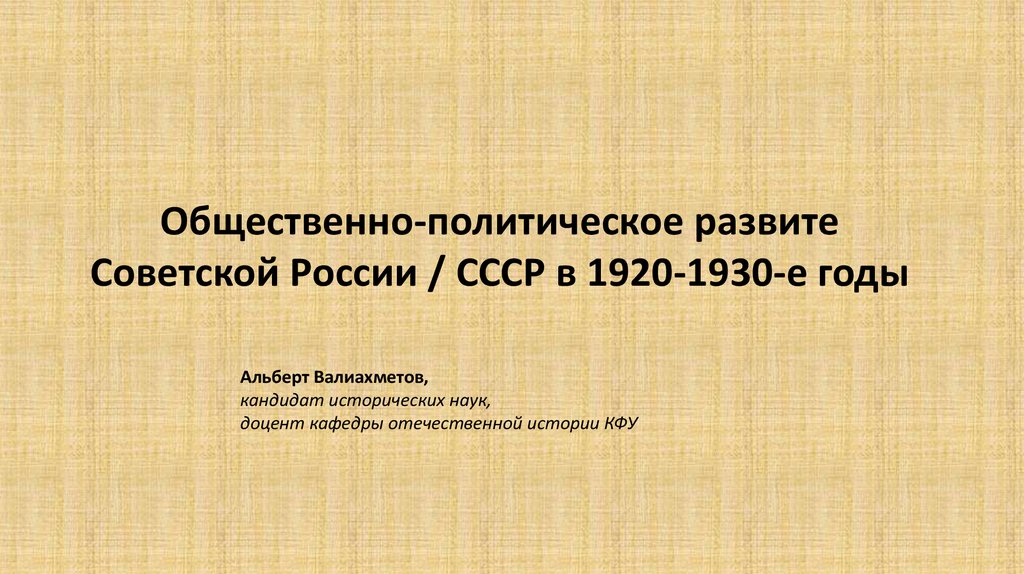 Общественно-политическое развите Советской России / СССР в 1920-1930-е годы

Альберт Валиахметов,
кандидат исторических наук,
доцент кафедры отечественной истории КФУ